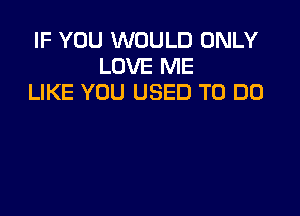 IF YOU WOULD ONLY
LOVE ME
LIKE YOU USED TO DO